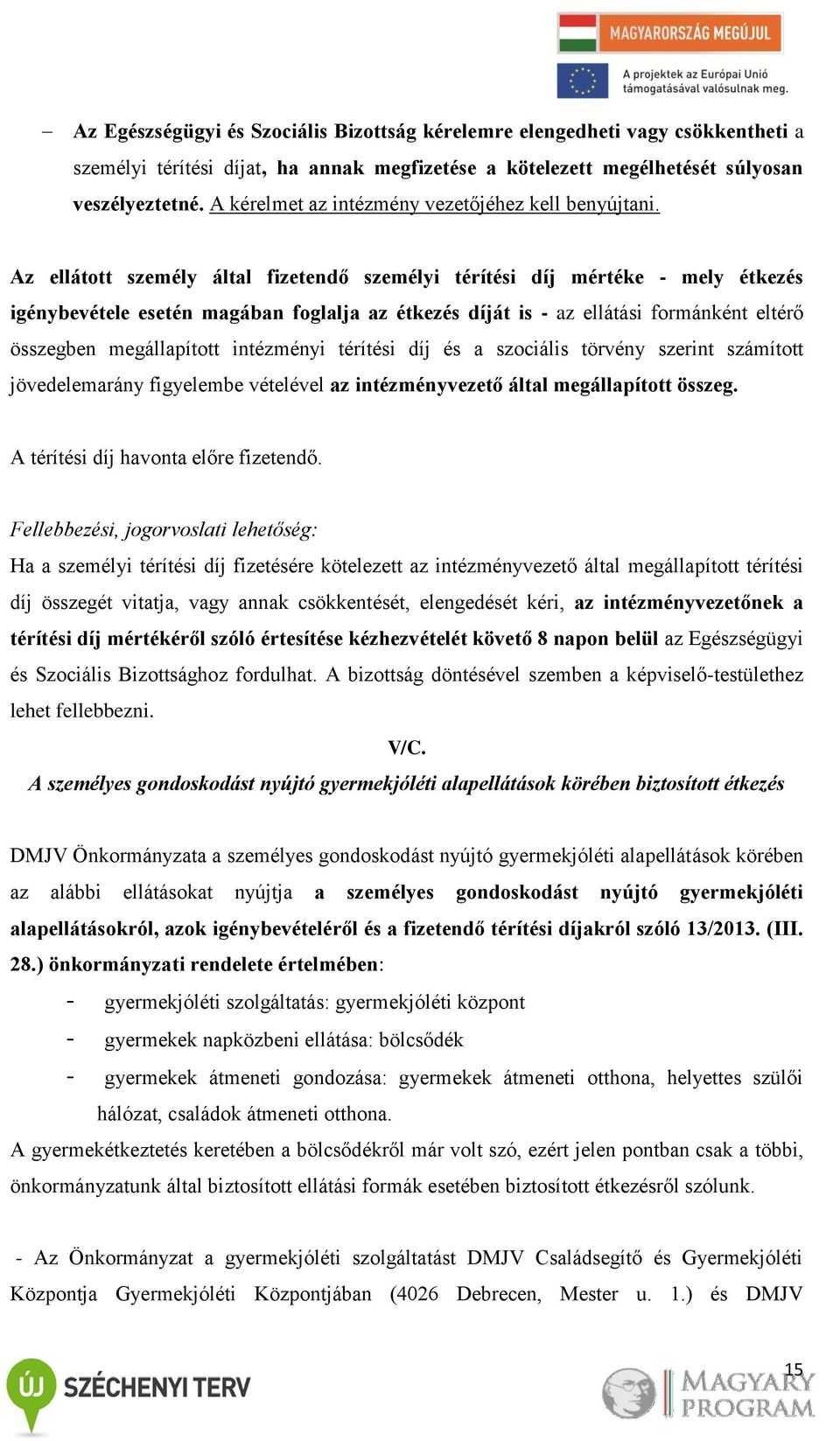 MAGYARORSZÁG MEGÚJUL

A projektek az Európai Unió támogatásával valósulnak meg.

– Az Egészségügyi és Szociális Bizottság kérelemre elengedheti vagy csökkentheti a személyi térítési díjat, ha annak megfizetése a kötelezett megélhetését súlyosan veszélyeztetné. A kérelmet az intézmény vezetőjéhez kell benyújtani.

Az ellátott személy által fizetendő személyi térítési díj mértéke - mely étkezés igénybevétele esetén magában foglalja az étkezés díját is - az ellátási formánként eltérő összegben megállapított intézményi térítési díj és a szociális törvény szerint számított jövedelemarány figyelembe vételével az intézményvezető által megállapított összeg.

A térítési díj havonta előre fizetendő.

Fellebbezési, jogorvoslati lehetőség:
Ha a személyi térítési díj fizetésére kötelezett az intézményvezető által megállapított térítési díj összegét vitatja, vagy annak csökkentését, elengedését kéri, az intézményvezetőnek a térítési díj mértékéről szóló értesítése kézhezvételét követő 8 napon belül az Egészségügyi és Szociális Bizottsághoz fordulhat. A bizottság döntésével szemben a képviselő-testülethez lehet fellebbezni.

V/C.
A személyes gondoskodást nyújtó gyermekjóléti alapellátások körében biztosított étkezés

DMJV Önkormányzata a személyes gondoskodást nyújtó gyermekjóléti alapellátások körében az alábbi ellátásokat nyújtja a személyes gondoskodást nyújtó gyermekjóléti alapellátásokról, azok igénybevételéről és a fizetendő térítési díjakról szóló 13/2013. (III. 28.) önkormányzati rendelete értelmében:
- gyermekjóléti szolgáltatás: gyermekjóléti központ
- gyermekek napközbeni ellátása: bölcsődék
- gyermekek átmeneti gondozása: gyermekek átmeneti otthona, helyettes szülői hálózat, családok átmeneti otthona.
A gyermekétkeztetés keretében a bölcsődékről már volt szó, ezért jelen pontban csak a többi, önkormányzatunk által biztosított ellátási formák esetében biztosított étkezésről szólunk.

- Az Önkormányzat a gyermekjóléti szolgáltatást DMJV Családsegítő és Gyermekjóléti Központja Gyermekjóléti Központjában (4026 Debrecen, Mester u. 1.) és DMJV

ÚJ SZÉCHENYI TERV

15

MAGYARY PROGRAM